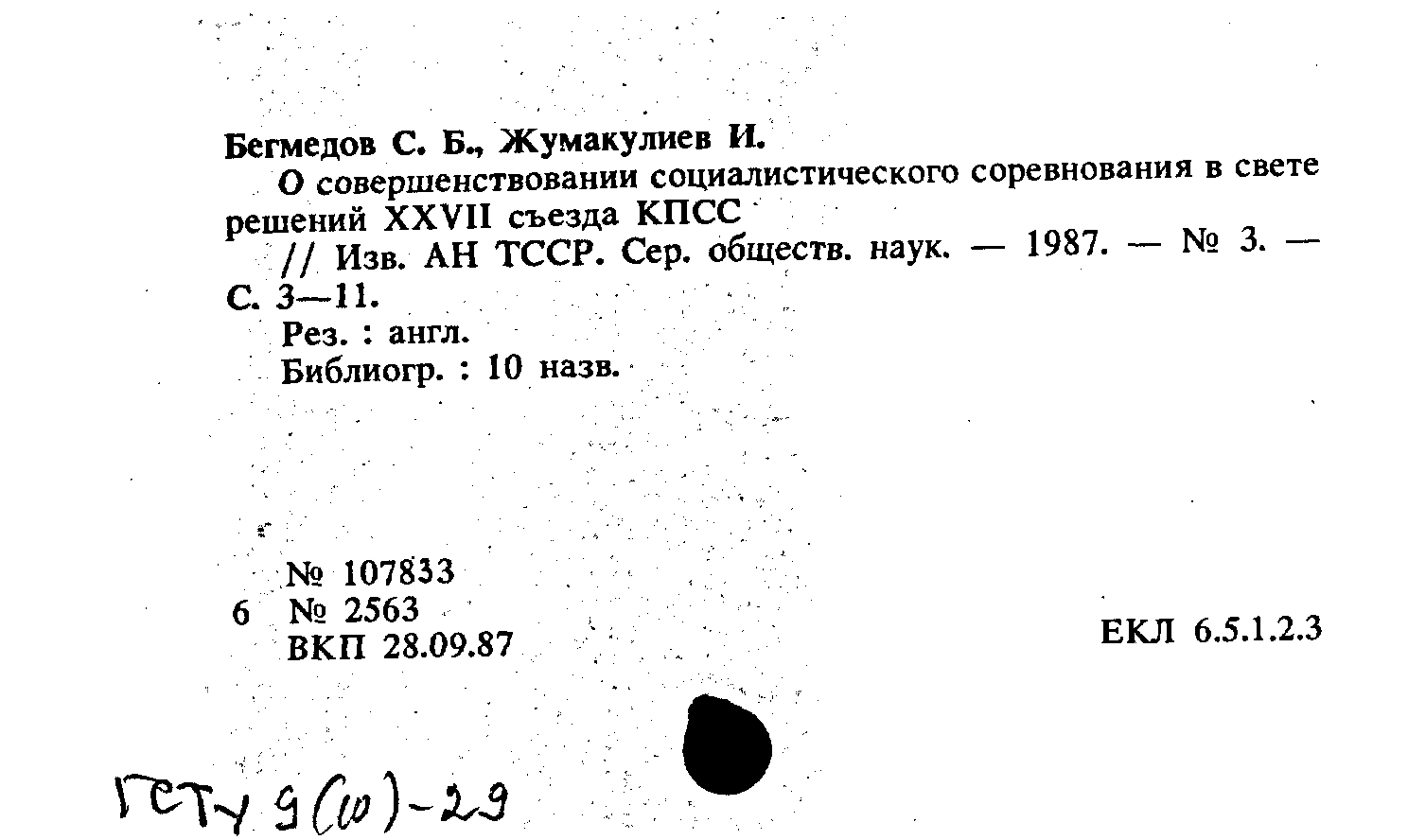 Бегмедов С. Б., Жумакулиев И.

О совершенствовании социалистического соревнования в свете решений XXVII съезда КПСС

// Изв. АН ТССР. Сер. обществ. наук. — 1987. — № 3. — С. 3—11.

Рез. : англ.

Библиогр. : 10 назв.

№ 107833
6 № 2563
ВКП 28.09.87

ЕКЛ 6.5.1.2.3

ГСТУ 9(10)-29